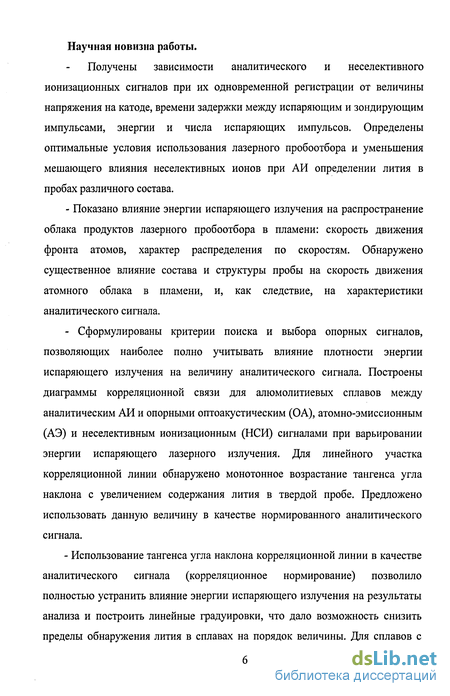 Научная новизна работы.

- Получены зависимости аналитического и неселективного ионизационных сигналов при их одновременной регистрации от величины напряжения на катоде, времени задержки между испаряющим и зондирующим импульсами, энергии и числа испаряющих импульсов. Определены оптимальные условия использования лазерного пробоотбора и уменьшения мешающего влияния неселективных ионов при АИ определении лития в пробах различного состава.

- Показано влияние энергии испаряющего излучения на распространение облака продуктов лазерного пробоотбора в пламени: скорость движения фронта атомов, характер распределения по скоростям. Обнаружено существенное влияние состава и структуры пробы на скорость движения атомного облака в пламени, и, как следствие, на характеристики аналитического сигнала.

- Сформулированы критерии поиска и выбора опорных сигналов, позволяющих наиболее полно учитывать влияние плотности энергии испаряющего излучения на величину аналитического сигнала. Построены диаграммы корреляционной связи для алюмолитиевых сплавов между аналитическим АИ и опорными оптоакустическим (ОА), атомно-эмиссионным (АЭ) и неселективным ионизационным (НСИ) сигналами при варьировании энергии испаряющего лазерного излучения. Для линейного участка корреляционной линии обнаружено монотонное возрастание тангенса угла наклона с увеличением содержания лития в твердой пробе. Предложено использовать данную величину в качестве нормированного аналитического сигнала.

- Использование тангенса угла наклона корреляционной линии в качестве аналитического сигнала (корреляционное нормирование) позволило полностью устранить влияние энергии испаряющего излучения на результаты анализа и построить линейные градуировки, что дало возможность снизить пределы обнаружения лития в сплавах на порядок величины. Для сплавов с

6

dsLib.net
библиотека диссертаций